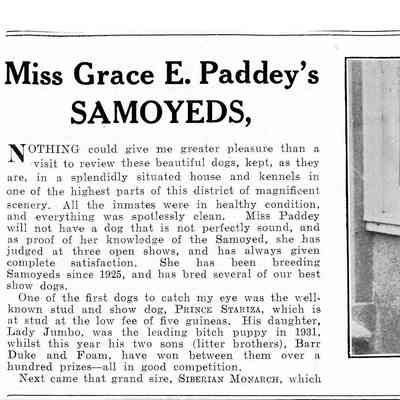 Miss Grace E. Paddey's SAMOYEDS,

NOTHING could give me greater pleasure than a visit to review these beautiful dogs, kept, as they are, in a splendidly situated house and kennels in one of the highest parts of this district of magnificent scenery. All the inmates were in healthy condition, and everything was spotlessly clean. Miss Paddey will not have a dog that is not perfectly sound, and as proof of her knowledge of the Samoyed, she has judged at three open shows, and has always given complete satisfaction. She has been breeding Samoyeds since 1925, and has bred several of our best show dogs.

One of the first dogs to catch my eye was the well-known stud and show dog, PRINCE STARIZA, which is at stud at the low fee of five guineas. His daughter, Lady Jumbo, was the leading bitch puppy in 1931, whilst this year his two sons (litter brothers), Barr Duke and Foam, have won between them over a hundred prizes—all in good competition.

Next came that grand sire, SIBERIAN MONARCH, which